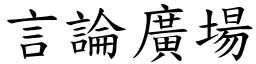 言論廣場